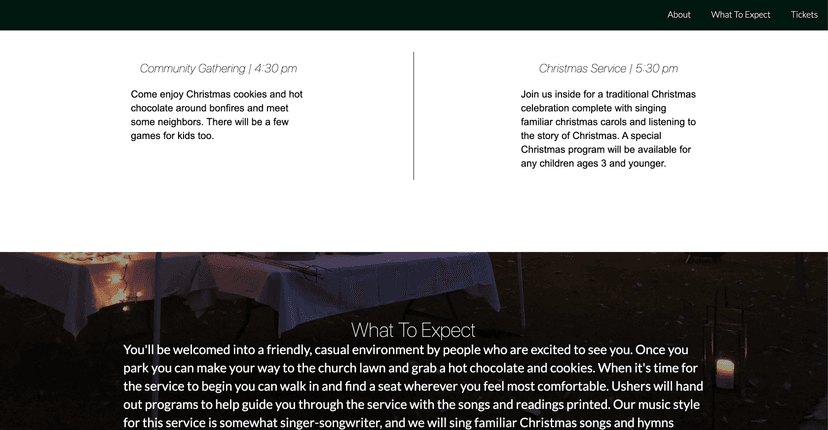 About What To Expect Tickets

Community Gathering | 4:30 pm

Come enjoy Christmas cookies and hot chocolate around bonfires and meet some neighbors. There will be a few games for kids too.

Christmas Service | 5:30 pm

Join us inside for a traditional Christmas celebration complete with singing familiar christmas carols and listening to the story of Christmas. A special Christmas program will be available for any children ages 3 and younger.

What To Expect

You'll be welcomed into a friendly, casual environment by people who are excited to see you. Once you park you can make your way to the church lawn and grab a hot chocolate and cookies. When it's time for the service to begin you can walk in and find a seat wherever you feel most comfortable. Ushers will hand out programs to help guide you through the service with the songs and readings printed. Our music style for this service is somewhat singer-songwriter, and we will sing familiar Christmas songs and hymns